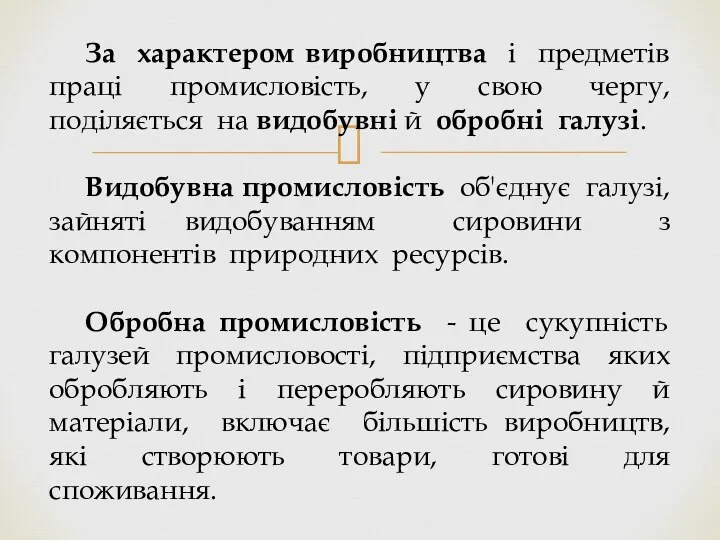 За характером виробництва і предметів праці промисловість, у свою чергу, поділяється на видобувні й обробні галузі.

Видобувна промисловість об'єднує галузі, зайняті видобуванням сировини з компонентів природних ресурсів.

Обробна промисловість - це сукупність галузей промисловості, підприємства яких обробляють і переробляють сировину й матеріали, включає більшість виробництв, які створюють товари, готові для споживання.